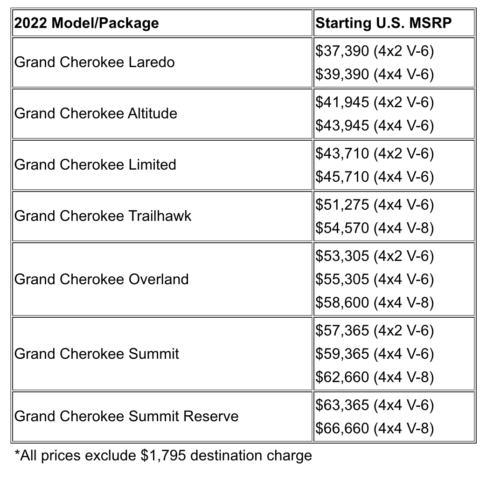 | 2022 Model/Package | Starting U.S. MSRP |
|---|---|
| Grand Cherokee Laredo | \$37,390 (4x2 V-6) \$39,390 (4x4 V-6) |
| Grand Cherokee Altitude | \$41,945 (4x2 V-6) \$43,945 (4x4 V-6) |
| Grand Cherokee Limited | \$43,710 (4x2 V-6) \$45,710 (4x4 V-6) |
| Grand Cherokee Trailhawk | \$51,275 (4x4 V-6) \$54,570 (4x4 V-8) |
| Grand Cherokee Overland | \$53,305 (4x2 V-6) \$55,305 (4x4 V-6) \$58,600 (4x4 V-8) |
| Grand Cherokee Summit | \$57,365 (4x2 V-6) \$59,365 (4x4 V-6) \$62,660 (4x4 V-8) |
| Grand Cherokee Summit Reserve | \$63,365 (4x4 V-6) \$66,660 (4x4 V-8) |

*All prices exclude \$1,795 destination charge